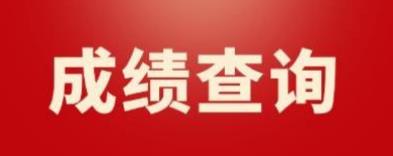 成绩查询